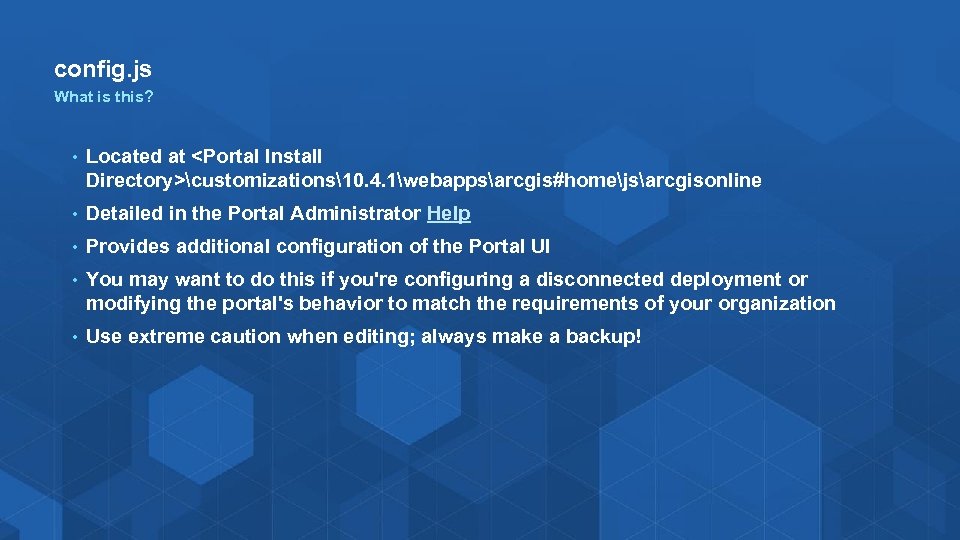 config.js
What is this?

• Located at <Portal Install Directory>\customizations\10.4.1\webapps\arcgis#home\js\arcgisonline

• Detailed in the Portal Administrator Help

• Provides additional configuration of the Portal UI

• You may want to do this if you're configuring a disconnected deployment or modifying the portal's behavior to match the requirements of your organization

• Use extreme caution when editing; always make a backup!